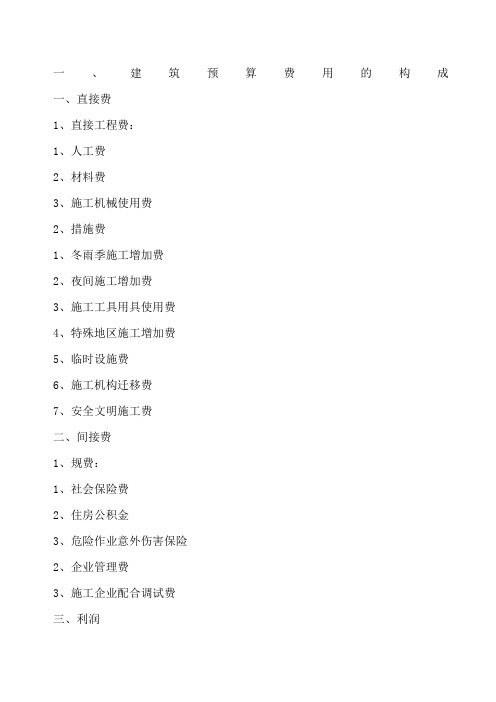 一、建筑预算费用的构成

一、直接费

1、直接工程费：

1、人工费

2、材料费

3、施工机械使用费

2、措施费

1、冬雨季施工增加费

2、夜间施工增加费

3、施工工具用具使用费

4、特殊地区施工增加费

5、临时设施费

6、施工机构迁移费

7、安全文明施工费

二、间接费

1、规费：

1、社会保险费

2、住房公积金

3、危险作业意外伤害保险

2、企业管理费

3、施工企业配合调试费

三、利润